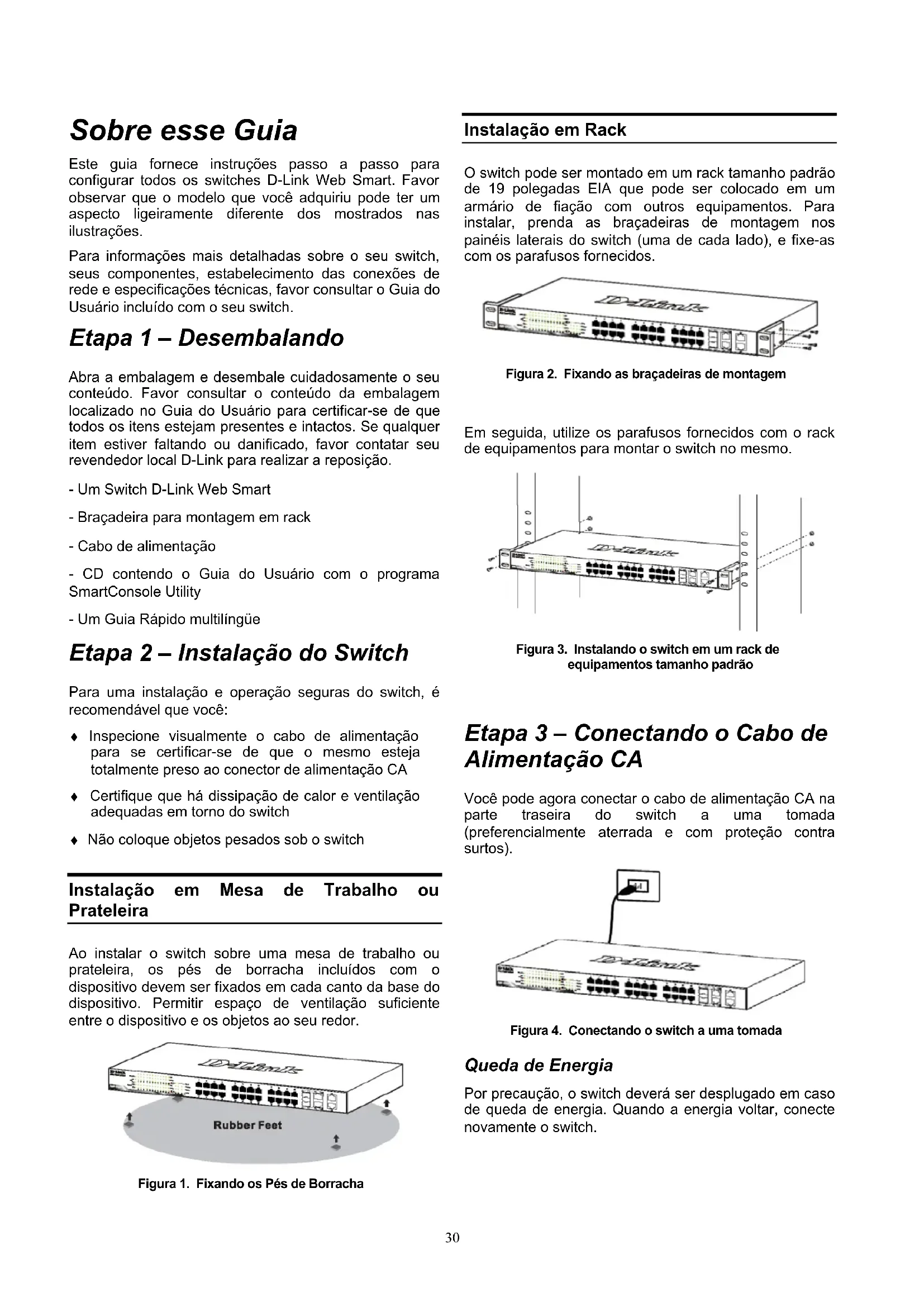 Sobre esse Guia

Este guia fornece instruções passo a passo para configurar todos os switches D-Link Web Smart. Favor observar que o modelo que você adquiriu pode ter um aspecto ligeiramente diferente dos mostrados nas ilustrações.

Para informações mais detalhadas sobre o seu switch, seus componentes, estabelecimento das conexões de rede e especificações técnicas, favor consultar o Guia do Usuário incluído com o seu switch.

Etapa 1 – Desembalando

Abra a embalagem e desembale cuidadosamente o seu conteúdo. Favor consultar o conteúdo da embalagem localizado no Guia do Usuário para certificar-se de que todos os itens estejam presentes e intactos. Se qualquer item estiver faltando ou danificado, favor contatar seu revendedor local D-Link para realizar a reposição.

- Um Switch D-Link Web Smart

- Braçadeira para montagem em rack

- Cabo de alimentação

- CD contendo o Guia do Usuário com o programa SmartConsole Utility

- Um Guia Rápido multilíngüe

Etapa 2 – Instalação do Switch

Para uma instalação e operação seguras do switch, é recomendável que você:

♦ Inspecione visualmente o cabo de alimentação para se certificar-se de que o mesmo esteja totalmente preso ao conector de alimentação CA

♦ Certifique que há dissipação de calor e ventilação adequadas em torno do switch

♦ Não coloque objetos pesados sob o switch

Instalação em Mesa de Trabalho ou Prateleira

Ao instalar o switch sobre uma mesa de trabalho ou prateleira, os pés de borracha incluídos com o dispositivo devem ser fixados em cada canto da base do dispositivo. Permitir espaço de ventilação suficiente entre o dispositivo e os objetos ao seu redor.

D-Link

Rubber Feet

Figura 1. Fixando os Pés de Borracha

Instalação em Rack

O switch pode ser montado em um rack tamanho padrão de 19 polegadas EIA que pode ser colocado em um armário de fiação com outros equipamentos. Para instalar, prenda as braçadeiras de montagem nos painéis laterais do switch (uma de cada lado), e fixe-as com os parafusos fornecidos.

D-Link

Figura 2. Fixando as braçadeiras de montagem

Em seguida, utilize os parafusos fornecidos com o rack de equipamentos para montar o switch no mesmo.

D-Link

Figura 3. Instalando o switch em um rack de equipamentos tamanho padrão

Etapa 3 – Conectando o Cabo de Alimentação CA

Você pode agora conectar o cabo de alimentação CA na parte traseira do switch a uma tomada (preferencialmente aterrada e com proteção contra surtos).

D-Link

Figura 4. Conectando o switch a uma tomada

Queda de Energia

Por precaução, o switch deverá ser desplugado em caso de queda de energia. Quando a energia voltar, conecte novamente o switch.

30